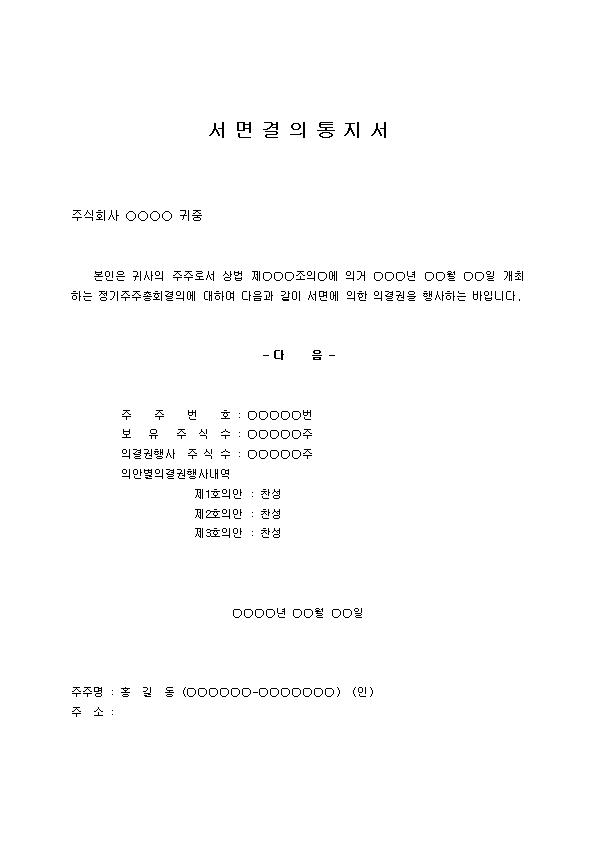 서 면 결 의 통 지 서

주식회사 ○○○○ 귀중

본인은 귀사의 주주로서 상법 제○○○조의○에 의거 ○○○년 ○○월 ○○일 개최하는 정기주주총회결의에 대하여 다음과 같이 서면에 의한 의결권을 행사하는 바입니다.

- 다 음 -

주 주 번 호 : ○○○○○번
보 유 주 식 수 : ○○○○○주
의결권행사 주 식 수 : ○○○○○주
의안별의결권행사내역
제1호의안 : 찬성
제2호의안 : 찬성
제3호의안 : 찬성

○○○○년 ○○월 ○○일

주주명 : 홍 길 동 (○○○○○○-○○○○○○○) (인)
주 소 :